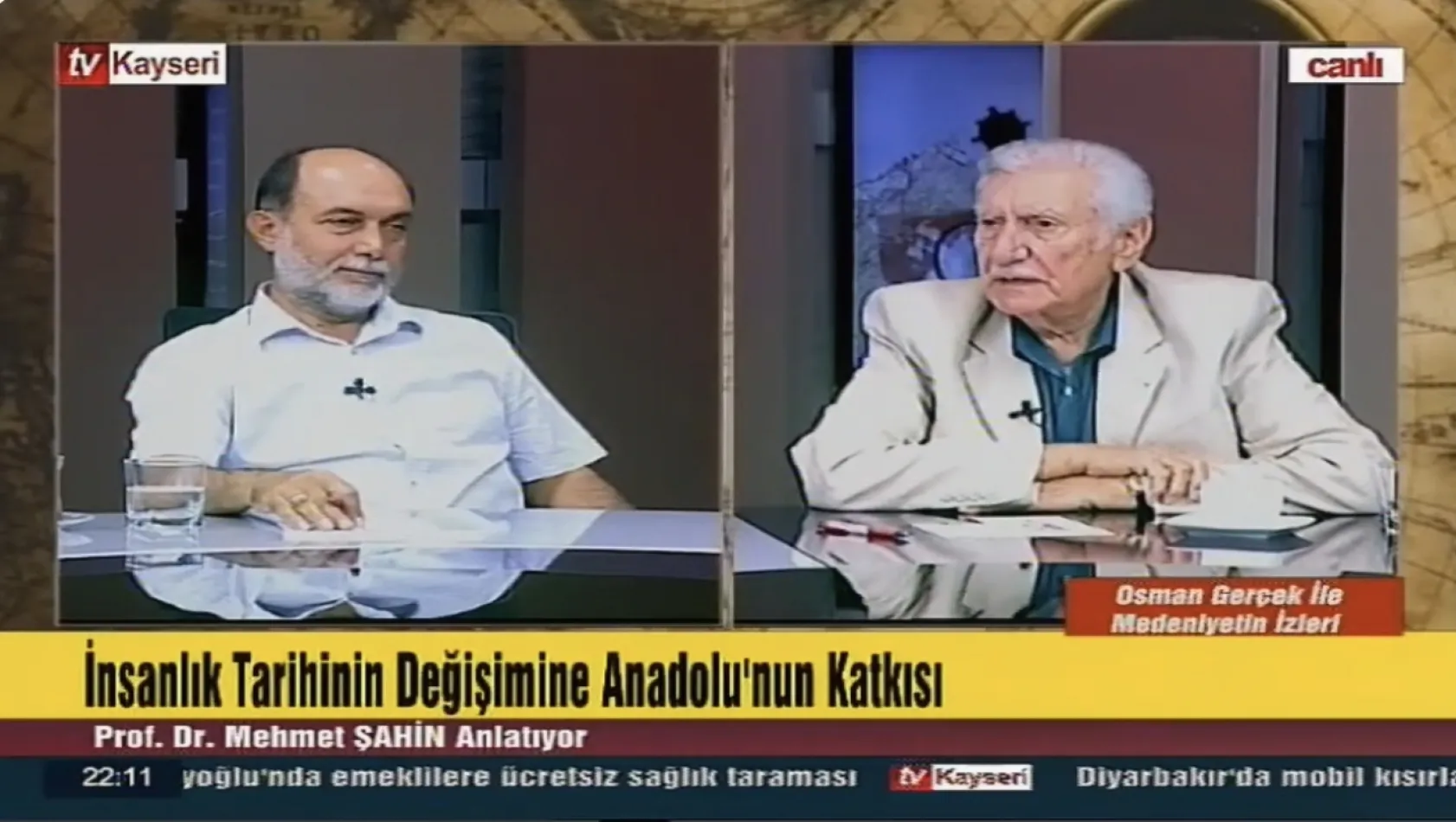 tv Kayseri

canlı

Osman Gerçek İle Medeniyetin İzleri

İnsanlık Tarihinin Değişimine Anadolu'nun Katkısı

Prof. Dr. Mehmet ŞAHİN Anlatıyor

22:11 yoğlu'nda emeklilere ücretsiz sağlık taraması tv Kayseri Diyarbakır'da mobil kısırla